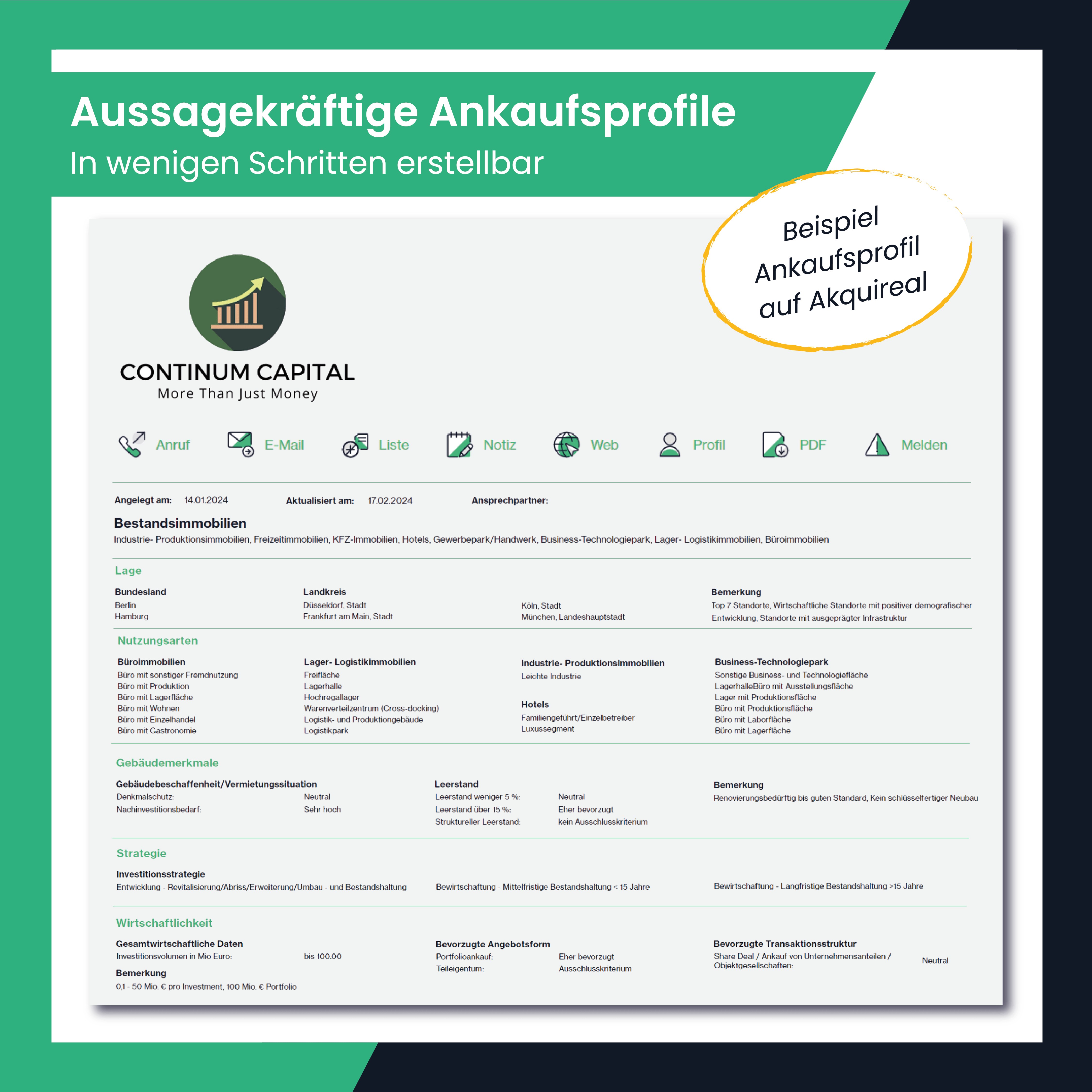 Aussagekräftige Ankaufsprofile
In wenigen Schritten erstellbar

Beispiel Ankaufsprofil auf Akquireal

CONTINUM CAPITAL
More Than Just Money

Anruf E-Mail Liste Notiz Web Profil PDF Melden

Angelegt am: 14.01.2024 Aktualisiert am: 17.02.2024 Ansprechpartner:

Bestandsimmobilien
Industrie- Produktionsimmobilien, Freizeitimmobilien, KFZ-Immobilien, Hotels, Gewerbepark/Handwerk, Business-Technologiepark, Lager- Logistikimmobilien, Büroimmobilien

Lage

Bundesland
Berlin
Hamburg

Landkreis
Düsseldorf, Stadt
Frankfurt am Main, Stadt

Köln, Stadt
München, Landeshauptstadt

Bemerkung
Top 7 Standorte, Wirtschaftliche Standorte mit positiver demografischer Entwicklung, Standorte mit ausgeprägter Infrastruktur

Nutzungsarten

Büroimmobilien
Büro mit sonstiger Fremdnutzung
Büro mit Produktion
Büro mit Lagerfläche
Büro mit Wohnen
Büro mit Einzelhandel
Büro mit Gastronomie

Lager- Logistikimmobilien
Freifläche
Lagerhalle
Hochregallager
Warenverteilzentrum (Cross-docking)
Logistik- und Produktiongebäude
Logistikpark

Industrie- Produktionsimmobilien
Leichte Industrie

Hotels
Familiengeführt/Einzelbetreiber
Luxussegment

Business-Technologiepark
Sonstige Business- und Technologiefläche
LagerhalleBüro mit Ausstellungsfläche
Lager mit Produktionsfläche
Büro mit Produktionsfläche
Büro mit Laborfläche
Büro mit Lagerfläche

Gebäudemerkmale

Gebäudebeschaffenheit/Vermietungssituation
Denkmalschutz: Neutral
Nachinvestitionsbedarf: Sehr hoch

Leerstand
Leerstand weniger 5 %: Neutral
Leerstand über 15 %: Eher bevorzugt
Struktureller Leerstand: kein Ausschlusskriterium

Bemerkung
Renovierungsbedürftig bis guten Standard, Kein schlüsselfertiger Neubau

Strategie

Investitionsstrategie
Entwicklung - Revitalisierung/Abriss/Erweiterung/Umbau - und Bestandshaltung
Bewirtschaftung - Mittelfristige Bestandshaltung < 15 Jahre
Bewirtschaftung - Langfristige Bestandshaltung >15 Jahre

Wirtschaftlichkeit

Gesamtwirtschaftliche Daten
Investitionsvolumen in Mio Euro: bis 100.00

Bemerkung
0,1 - 50 Mio. € pro Investment, 100 Mio. € Portfolio

Bevorzugte Angebotsform
Portfolioankauf: Eher bevorzugt
Teileigentum: Ausschlusskriterium

Bevorzugte Transaktionsstruktur
Share Deal / Ankauf von Unternehmensanteilen / Objektgesellschaften: Neutral